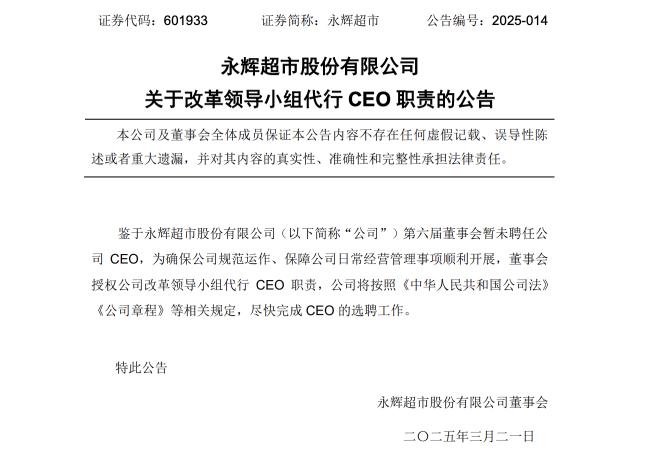 证券代码：601933 证券简称：永辉超市 公告编号：2025-014

永辉超市股份有限公司
关于改革领导小组代行CEO职责的公告

本公司及董事会全体成员保证本公告内容不存在任何虚假记载、误导性陈述或者重大遗漏，并对其内容的真实性、准确性和完整性承担法律责任。

鉴于永辉超市股份有限公司（以下简称“公司”）第六届董事会暂未聘任公司CEO，为确保公司规范运作、保障公司日常经营管理事项顺利开展，董事会授权公司改革领导小组代行CEO职责，公司将按照《中华人民共和国公司法》《公司章程》等相关规定，尽快完成CEO的选聘工作。

特此公告

永辉超市股份有限公司董事会

二〇二五年三月二一日